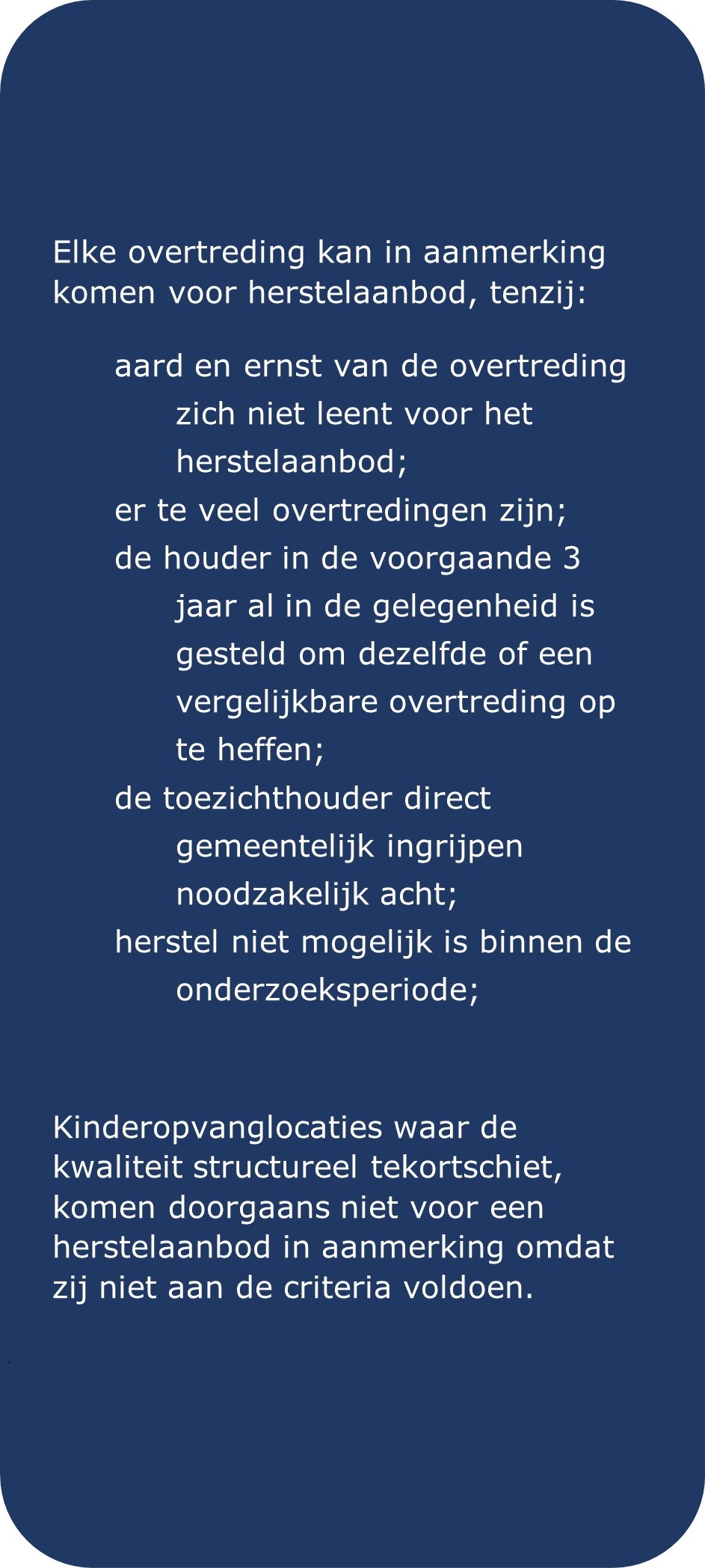 Elke overtreding kan in aanmerking komen voor herstelaanbod, tenzij:

aard en ernst van de overtreding zich niet leent voor het herstelaanbod;
er te veel overtredingen zijn;
de houder in de voorgaande 3 jaar al in de gelegenheid is gesteld om dezelfde of een vergelijkbare overtreding op te heffen;
de toezichthouder direct gemeentelijk ingrijpen noodzakelijk acht;
herstel niet mogelijk is binnen de onderzoeksperiode;

Kinderopvanglocaties waar de kwaliteit structureel tekortschiet, komen doorgaans niet voor een herstelaanbod in aanmerking omdat zij niet aan de criteria voldoen.